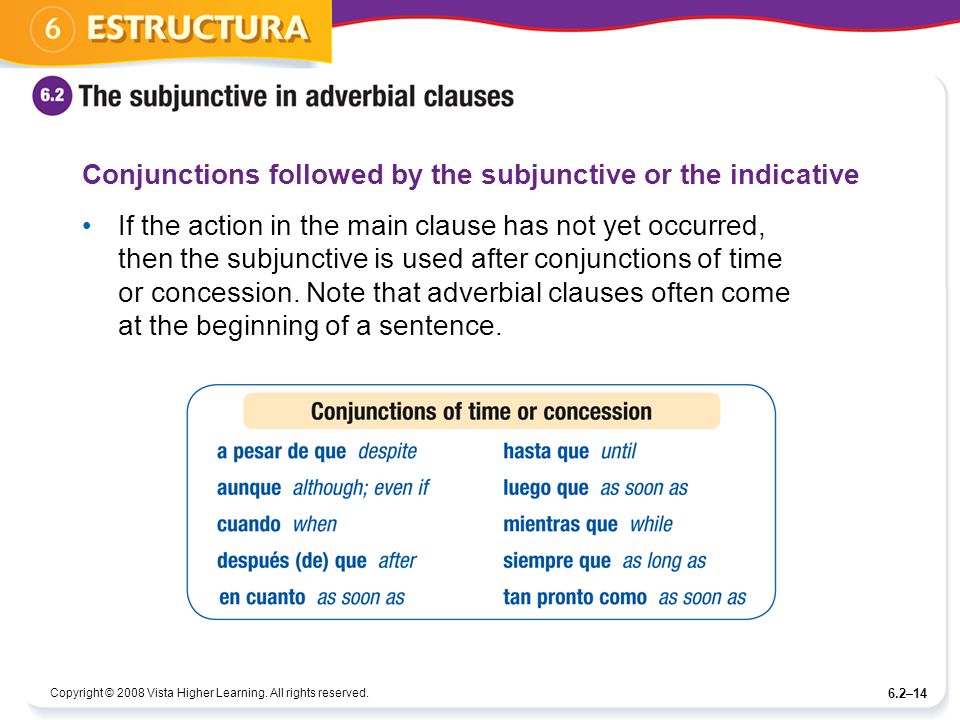 6 ESTRUCTURA

6.2 The subjunctive in adverbial clauses

Conjunctions followed by the subjunctive or the indicative

• If the action in the main clause has not yet occurred, then the subjunctive is used after conjunctions of time or concession. Note that adverbial clauses often come at the beginning of a sentence.

Conjunctions of time or concession

a pesar de que despite
aunque although; even if
cuando when
después (de) que after
en cuanto as soon as

hasta que until
luego que as soon as
mientras que while
siempre que as long as
tan pronto como as soon as

Copyright © 2008 Vista Higher Learning. All rights reserved.

6.2–14